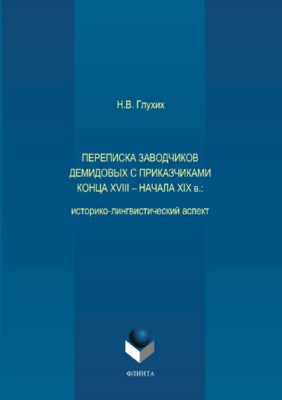 Н.В. Глухих

ПЕРЕПИСКА ЗАВОДЧИКОВ ДЕМИДОВЫХ С ПРИКАЗЧИКАМИ КОНЦА XVIII – НАЧАЛА XIX в.:

историко-лингвистический аспект

ФЛИНТА